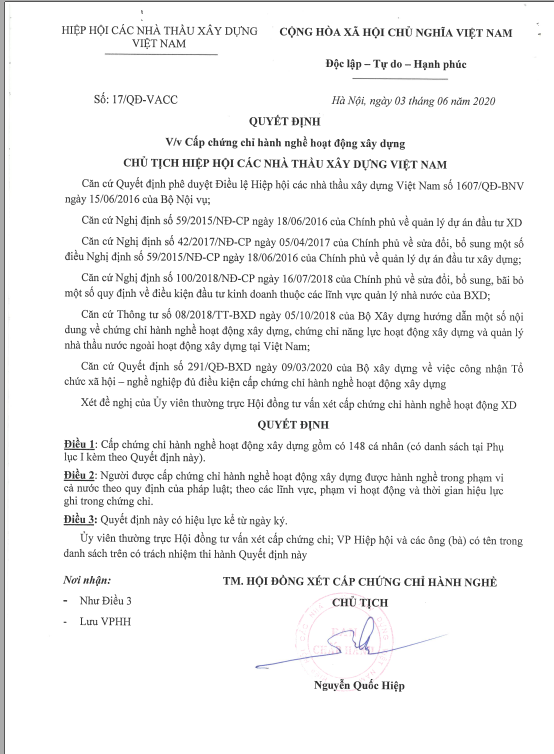 HIỆP HỘI CÁC NHÀ THẦU XÂY DỰNG VIỆT NAM

CỘNG HÒA XÃ HỘI CHỦ NGHĨA VIỆT NAM

Độc lập – Tự do – Hạnh phúc

Số: 17/QĐ-VACC

Hà Nội, ngày 03 tháng 06 năm 2020

QUYẾT ĐỊNH

V/v Cấp chứng chỉ hành nghề hoạt động xây dựng

CHỦ TỊCH HIỆP HỘI CÁC NHÀ THẦU XÂY DỰNG VIỆT NAM

Căn cứ Quyết định phê duyệt Điều lệ Hiệp hội các nhà thầu xây dựng Việt Nam số 1607/QĐ-BNV ngày 15/06/2016 của Bộ Nội vụ;

Căn cứ Nghị định số 59/2015/NĐ-CP ngày 18/06/2016 của Chính phủ về quản lý dự án đầu tư XD

Căn cứ Nghị định số 42/2017/NĐ-CP ngày 05/04/2017 của Chính phủ về sửa đổi, bổ sung một số điều Nghị định số 59/2015/NĐ-CP ngày 18/06/2016 của Chính phủ về quản lý dự án đầu tư xây dựng;

Căn cứ Nghị định số 100/2018/NĐ-CP ngày 16/07/2018 của Chính phủ về sửa đổi, bổ sung, bãi bỏ một số quy định về điều kiện đầu tư kinh doanh thuộc các lĩnh vực quản lý nhà nước của BXD;

Căn cứ Thông tư số 08/2018/TT-BXD ngày 05/10/2018 của Bộ Xây dựng hướng dẫn một số nội dung về chứng chỉ hành nghề hoạt động xây dựng, chứng chỉ năng lực hoạt động xây dựng và quản lý nhà thầu nước ngoài hoạt động xây dựng tại Việt Nam;

Căn cứ Quyết định số 291/QĐ-BXD ngày 09/03/2020 của Bộ xây dựng về việc công nhận Tổ chức xã hội – nghề nghiệp đủ điều kiện cấp chứng chỉ hành nghề hoạt động xây dựng

Xét đề nghị của Ủy viên thường trực Hội đồng tư vấn xét cấp chứng chỉ hành nghề hoạt động XD

QUYẾT ĐỊNH

Điều 1: Cấp chứng chỉ hành nghề hoạt động xây dựng gồm có 148 cá nhân (có danh sách tại Phụ lục I kèm theo Quyết định này).

Điều 2: Người được cấp chứng chỉ hành nghề hoạt động xây dựng được hành nghề trong phạm vi cả nước theo quy định của pháp luật; theo các lĩnh vực, phạm vi hoạt động và thời gian hiệu lực ghi trong chứng chỉ.

Điều 3: Quyết định này có hiệu lực kể từ ngày ký.

Ủy viên thường trực Hội đồng tư vấn xét cấp chứng chỉ; VP Hiệp hội và các ông (bà) có tên trong danh sách trên có trách nhiệm thi hành Quyết định này

Nơi nhận:
- Như Điều 3
- Lưu VPHH

TM. HỘI ĐỒNG XÉT CẤP CHỨNG CHỈ HÀNH NGHỀ

CHỦ TỊCH

Nguyễn Quốc Hiệp